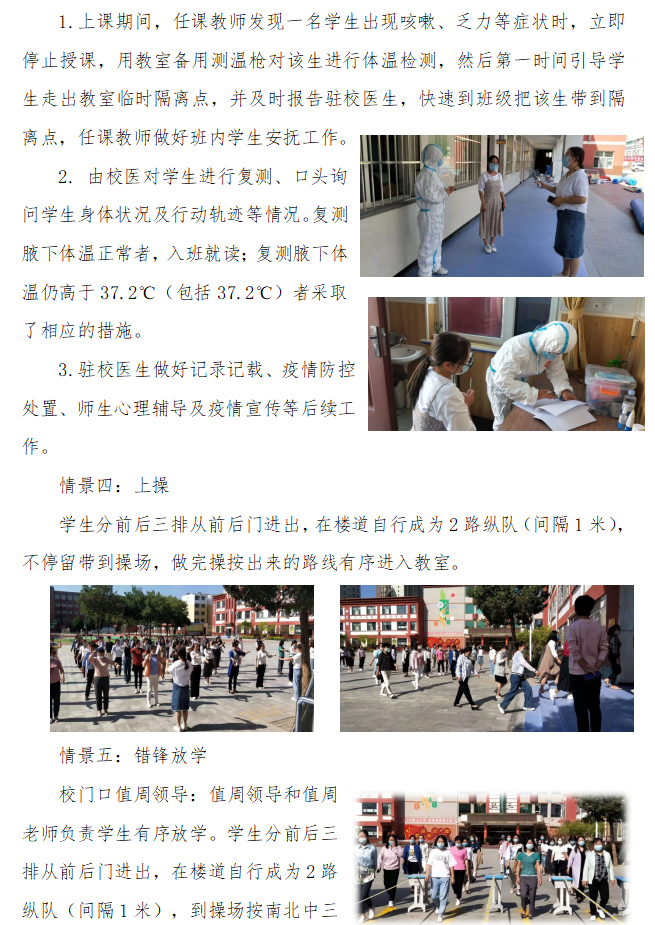 1. 上课期间，任课教师发现一名学生出现咳嗽、乏力等症状时，立即停止授课，用教室备用测温枪对该生进行体温检测，然后第一时间引导学生走出教室临时隔离点，并及时报告驻校医生，快速到班级把该生带到隔离点，任课教师做好班内学生安抚工作。

2. 由校医对学生进行复测、口头询问学生身体状况及行动轨迹等情况。复测腋下体温正常者，入班就读；复测腋下体温仍高于 37.2℃（包括 37.2℃）者采取了相应的措施。

3. 驻校医生做好记录记载、疫情防控处置、师生心理辅导及疫情宣传等后续工作。

情景四：上操

学生分前后三排从前后门进出，在楼道自行成为 2 路纵队（间隔 1 米），不停留带到操场，做完操按出来的路线有序进入教室。

情景五：错锋放学

校门口值周领导：值周领导和值周老师负责学生有序放学。学生分前后三排从前后门进出，在楼道自行成为 2 路纵队（间隔 1 米），到操场按南北中三